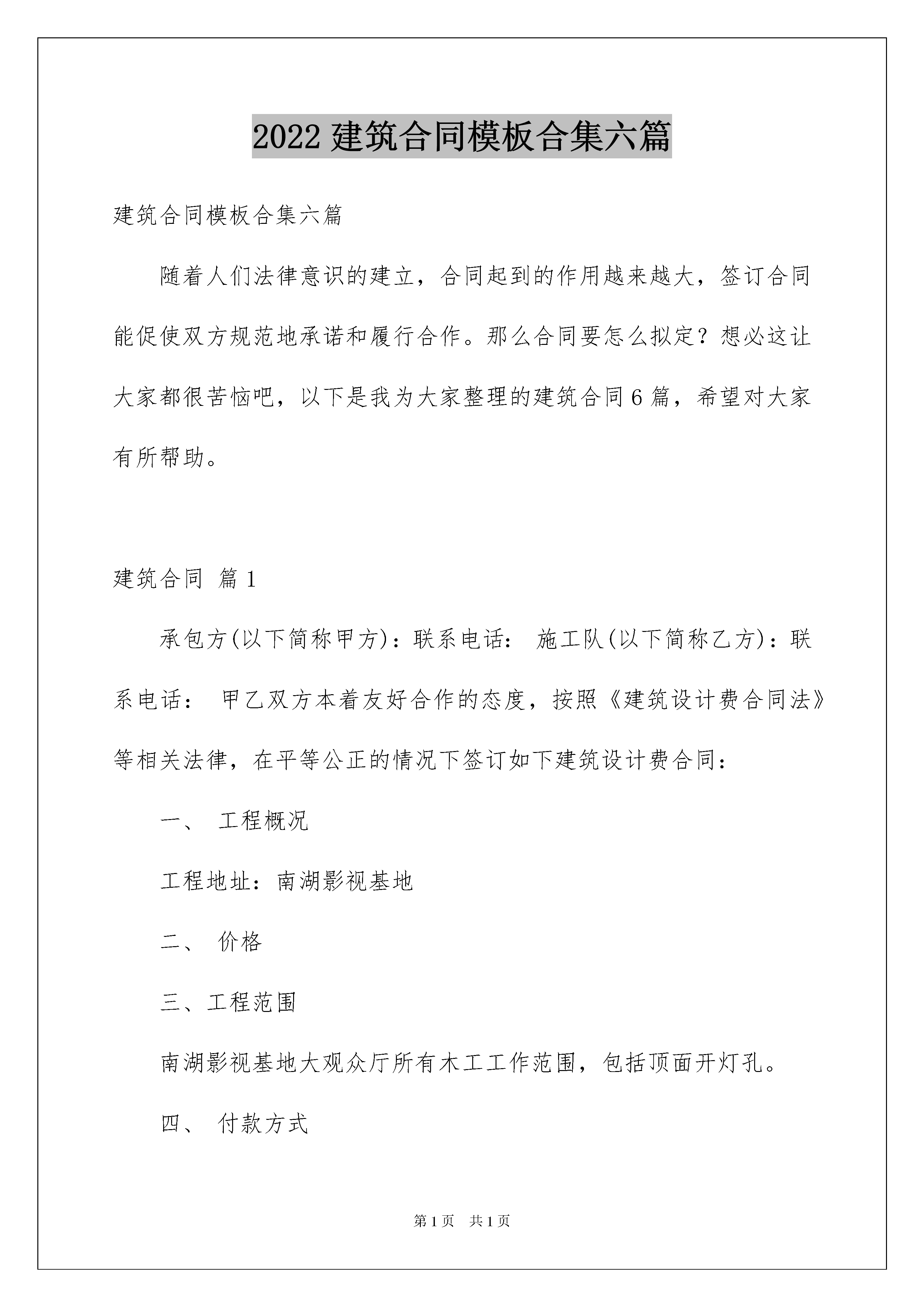 2022 建筑合同模板合集六篇

建筑合同模板合集六篇

随着人们法律意识的建立，合同起到的作用越来越大，签订合同能促使双方规范地承诺和履行合作。那么合同要怎么拟定？想必这让大家都很苦恼吧，以下是我为大家整理的建筑合同 6 篇，希望对大家有所帮助。

建筑合同 篇 1

承包方(以下简称甲方)：联系电话： 施工队(以下简称乙方)：联系电话： 甲乙双方本着友好合作的态度，按照《建筑设计费合同法》等相关法律，在平等公正的情况下签订如下建筑设计费合同：

一、 工程概况

工程地址：南湖影视基地

二、 价格

三、工程范围

南湖影视基地大观众厅所有木工工作范围，包括顶面开灯孔。

四、 付款方式

第 1 页 共 1 页